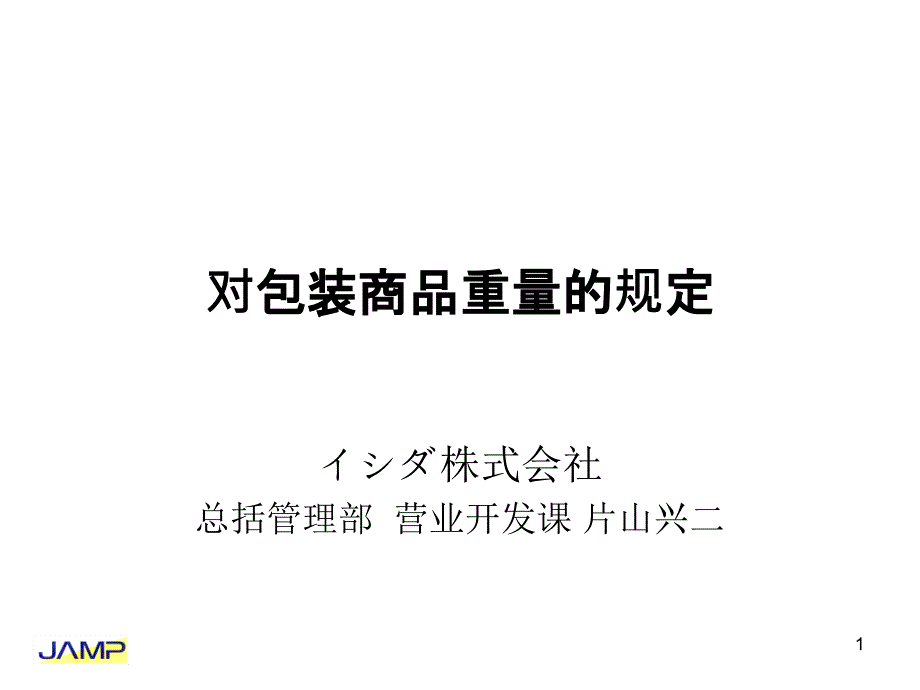 对包装商品重量的规定

イシダ株式会社
总括管理部 营业开发课 片山兴二

JAMP

1